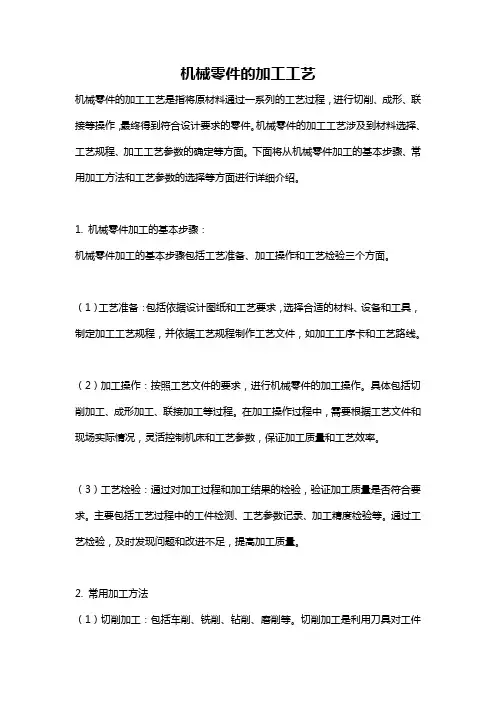 机械零件的加工工艺

机械零件的加工工艺是指将原材料通过一系列的工艺过程，进行切削、成形、联接等操作，最终得到符合设计要求的零件。机械零件的加工工艺涉及到材料选择、工艺规程、加工工艺参数的确定等方面。下面将从机械零件加工的基本步骤、常用加工方法和工艺参数的选择等方面进行详细介绍。

1. 机械零件加工的基本步骤：
机械零件加工的基本步骤包括工艺准备、加工操作和工艺检验三个方面。

（1）工艺准备：包括依据设计图纸和工艺要求，选择合适的材料、设备和工具，制定加工工艺规程，并依据工艺规程制作工艺文件，如加工工序卡和工艺路线。

（2）加工操作：按照工艺文件的要求，进行机械零件的加工操作。具体包括切削加工、成形加工、联接加工等过程。在加工操作过程中，需要根据工艺文件和现场实际情况，灵活控制机床和工艺参数，保证加工质量和工艺效率。

（3）工艺检验：通过对加工过程和加工结果的检验，验证加工质量是否符合要求。主要包括工艺过程中的工件检测、工艺参数记录、加工精度检验等。通过工艺检验，及时发现问题和改进不足，提高加工质量。

2. 常用加工方法
（1）切削加工：包括车削、铣削、钻削、磨削等。切削加工是利用刀具对工件